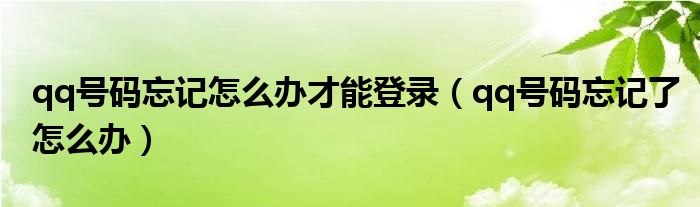 qq号码忘记怎么办才能登录（qq号码忘记了怎么办）